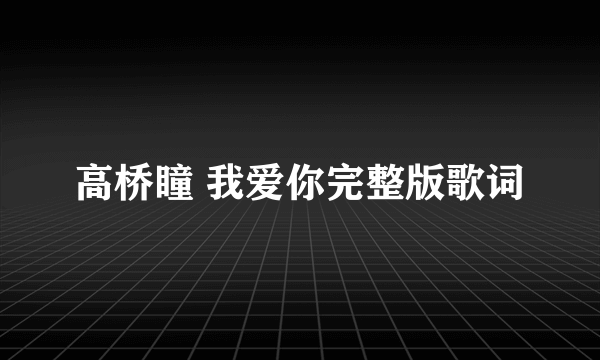 高桥瞳 我爱你完整版歌词